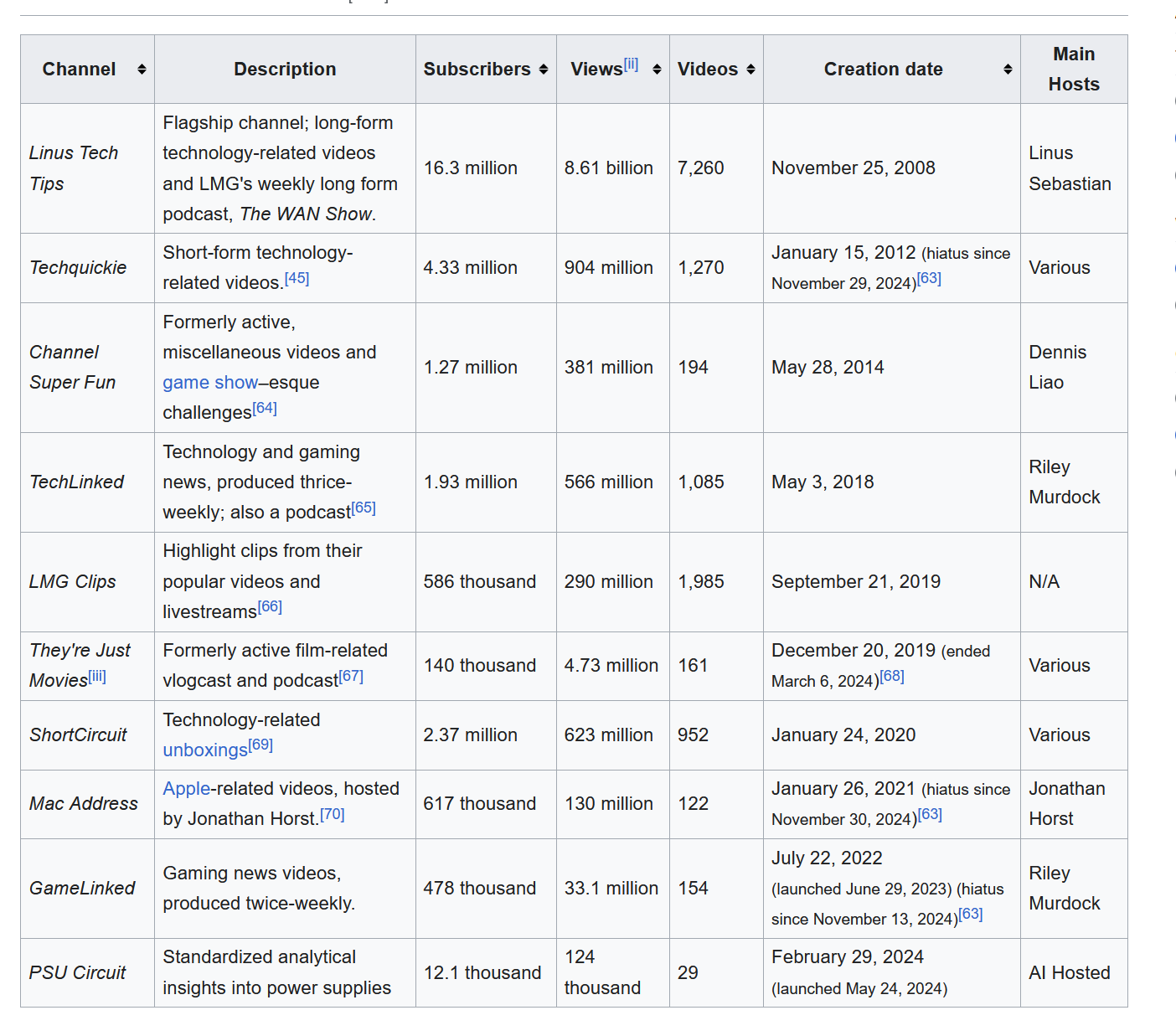 | Channel | Description | Subscribers | Views[ii] | Videos | Creation date | Main Hosts |
|---|---|---|---|---|---|---|
| Linus Tech Tips | Flagship channel; long-form technology-related videos and LMG's weekly long form podcast, The WAN Show. | 16.3 million | 8.61 billion | 7,260 | November 25, 2008 | Linus Sebastian |
| Techquickie | Short-form technology-related videos.[45] | 4.33 million | 904 million | 1,270 | January 15, 2012 (hiatus since November 29, 2024)[63] | Various |
| Channel Super Fun | Formerly active, miscellaneous videos and game show–esque challenges[64] | 1.27 million | 381 million | 194 | May 28, 2014 | Dennis Liao |
| TechLinked | Technology and gaming news, produced thrice-weekly; also a podcast[65] | 1.93 million | 566 million | 1,085 | May 3, 2018 | Riley Murdock |
| LMG Clips | Highlight clips from their popular videos and livestreams[66] | 586 thousand | 290 million | 1,985 | September 21, 2019 | N/A |
| They're Just Movies[iii] | Formerly active film-related vlogcast and podcast[67] | 140 thousand | 4.73 million | 161 | December 20, 2019 (ended March 6, 2024)[68] | Various |
| ShortCircuit | Technology-related unboxings[69] | 2.37 million | 623 million | 952 | January 24, 2020 | Various |
| Mac Address | Apple-related videos, hosted by Jonathan Horst.[70] | 617 thousand | 130 million | 122 | January 26, 2021 (hiatus since November 30, 2024)[63] | Jonathan Horst |
| GameLinked | Gaming news videos, produced twice-weekly. | 478 thousand | 33.1 million | 154 | July 22, 2022 (launched June 29, 2023) (hiatus since November 13, 2024)[63] | Riley Murdock |
| PSU Circuit | Standardized analytical insights into power supplies | 12.1 thousand | 124 thousand | 29 | February 29, 2024 (launched May 24, 2024) | AI Hosted |